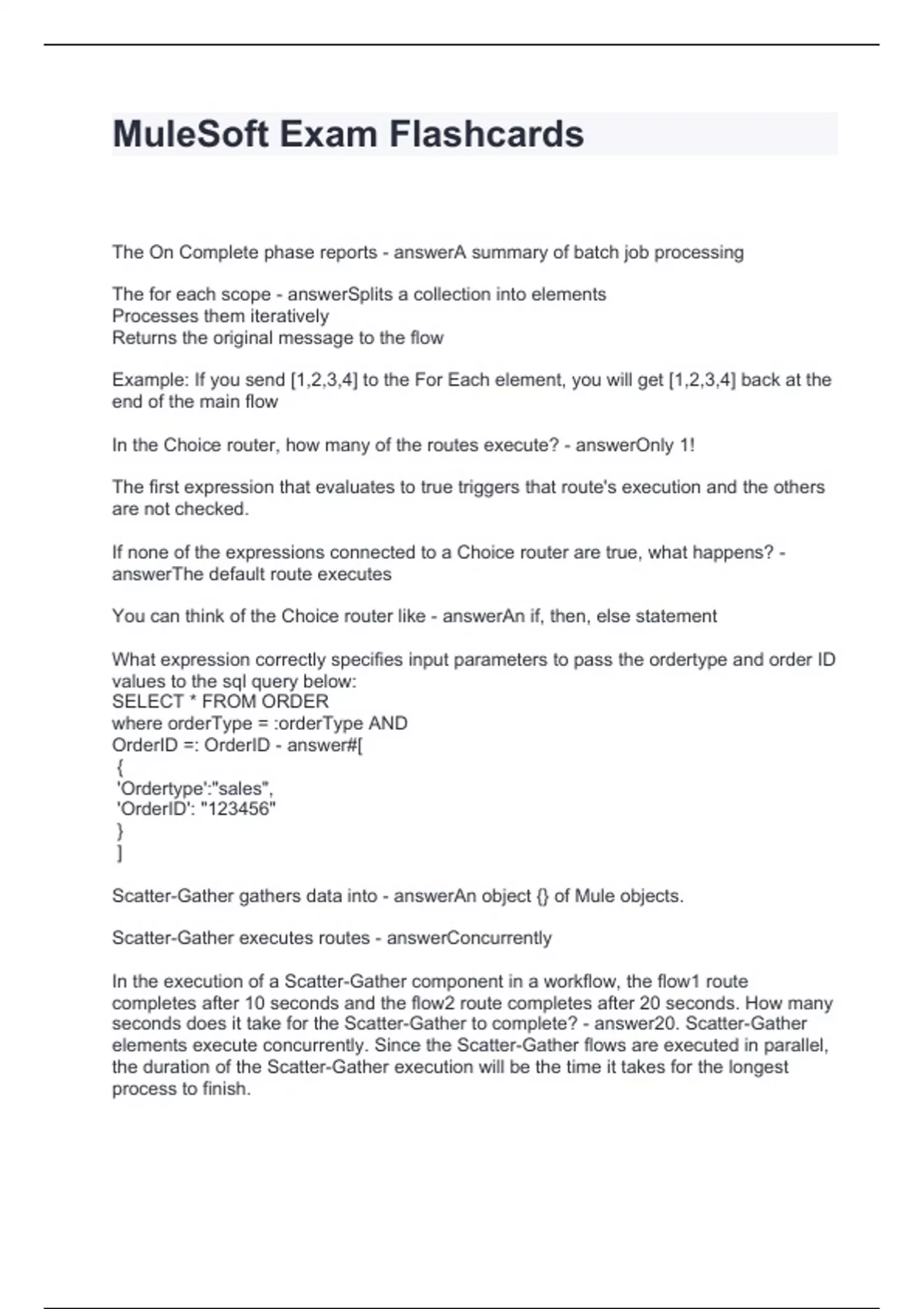 MuleSoft Exam Flashcards

The On Complete phase reports - answerA summary of batch job processing

The for each scope - answerSplits a collection into elements
Processes them iteratively
Returns the original message to the flow

Example: If you send [1,2,3,4] to the For Each element, you will get [1,2,3,4] back at the end of the main flow

In the Choice router, how many of the routes execute? - answerOnly 1!

The first expression that evaluates to true triggers that route's execution and the others are not checked.

If none of the expressions connected to a Choice router are true, what happens? - answerThe default route executes

You can think of the Choice router like - answerAn if, then, else statement

What expression correctly specifies input parameters to pass the ordertype and order ID values to the sql query below:
SELECT * FROM ORDER
where orderType = :orderType AND
OrderID =: OrderID - answer#[
{
'Ordertype':"sales",
'OrderID': "123456"
}
]

Scatter-Gather gathers data into - answerAn object {} of Mule objects.

Scatter-Gather executes routes - answerConcurrently

In the execution of a Scatter-Gather component in a workflow, the flow1 route completes after 10 seconds and the flow2 route completes after 20 seconds. How many seconds does it take for the Scatter-Gather to complete? - answer20. Scatter-Gather elements execute concurrently. Since the Scatter-Gather flows are executed in parallel, the duration of the Scatter-Gather execution will be the time it takes for the longest process to finish.